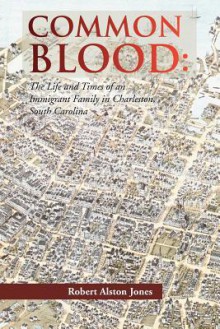 COMMON BLOOD:

The Life and Times of an Immigrant Family in Charleston, South Carolina

Robert Alston Jones